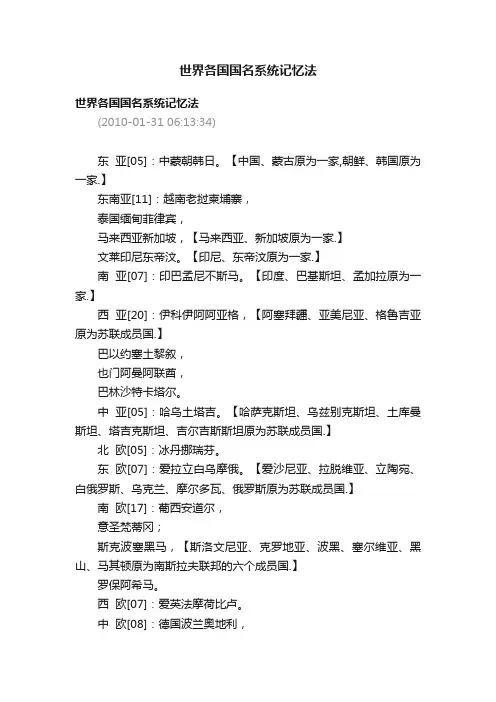 世界各国国名系统记忆法

世界各国国名系统记忆法
(2010-01-31 06:13:34)

东 亚[05]：中蒙朝韩日。【中国、蒙古原为一家,朝鲜、韩国原为一家.】
东南亚[11]：越南老挝柬埔寨，
泰国缅甸菲律宾，
马来西亚新加坡，【马来西亚、新加坡原为一家.】
文莱印尼东帝汶。【印尼、东帝汶原为一家.】
南 亚[07]：印巴孟尼不斯马。【印度、巴基斯坦、孟加拉原为一家.】
西 亚[20]：伊科伊阿阿亚格，【阿塞拜疆、亚美尼亚、格鲁吉亚原为苏联成员国.】
巴以约塞土黎叙，
也门阿曼阿联酋，
巴林沙特卡塔尔。
中 亚[05]：哈乌土塔吉。【哈萨克斯坦、乌兹别克斯坦、土库曼斯坦、塔吉克斯坦、吉尔吉斯斯坦原为苏联成员国.】
北 欧[05]：冰丹挪瑞芬。
东 欧[07]：爱拉立白乌摩俄。【爱沙尼亚、拉脱维亚、立陶宛、白俄罗斯、乌克兰、摩尔多瓦、俄罗斯原为苏联成员国.】
南 欧[17]：葡西安道尔，
意圣梵蒂冈；
斯克波塞黑马，【斯洛文尼亚、克罗地亚、波黑、塞尔维亚、黑山、马其顿原为南斯拉夫联邦的六个成员国.】
罗保阿希马。
西 欧[07]：爱英法摩荷比卢。
中 欧[08]：德国波兰奥地利，